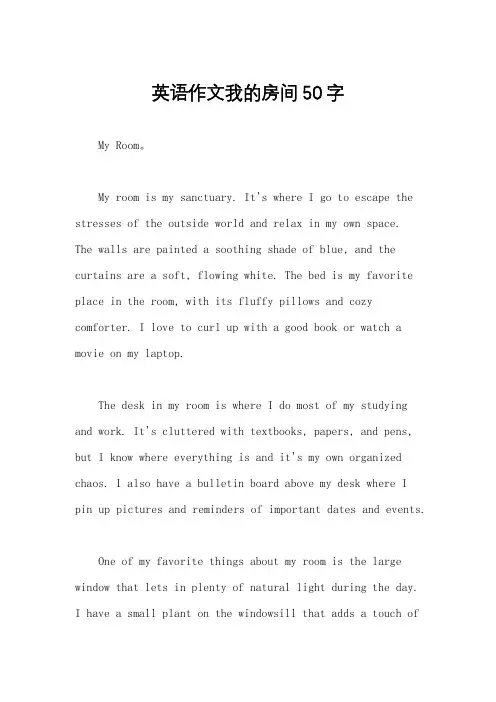 英语作文我的房间50字

My Room。

My room is my sanctuary. It's where I go to escape the stresses of the outside world and relax in my own space. The walls are painted a soothing shade of blue, and the curtains are a soft, flowing white. The bed is my favorite place in the room, with its fluffy pillows and cozy comforter. I love to curl up with a good book or watch a movie on my laptop.

The desk in my room is where I do most of my studying and work. It's cluttered with textbooks, papers, and pens, but I know where everything is and it's my own organized chaos. I also have a bulletin board above my desk where I pin up pictures and reminders of important dates and events.

One of my favorite things about my room is the large window that lets in plenty of natural light during the day. I have a small plant on the windowsill that adds a touch of